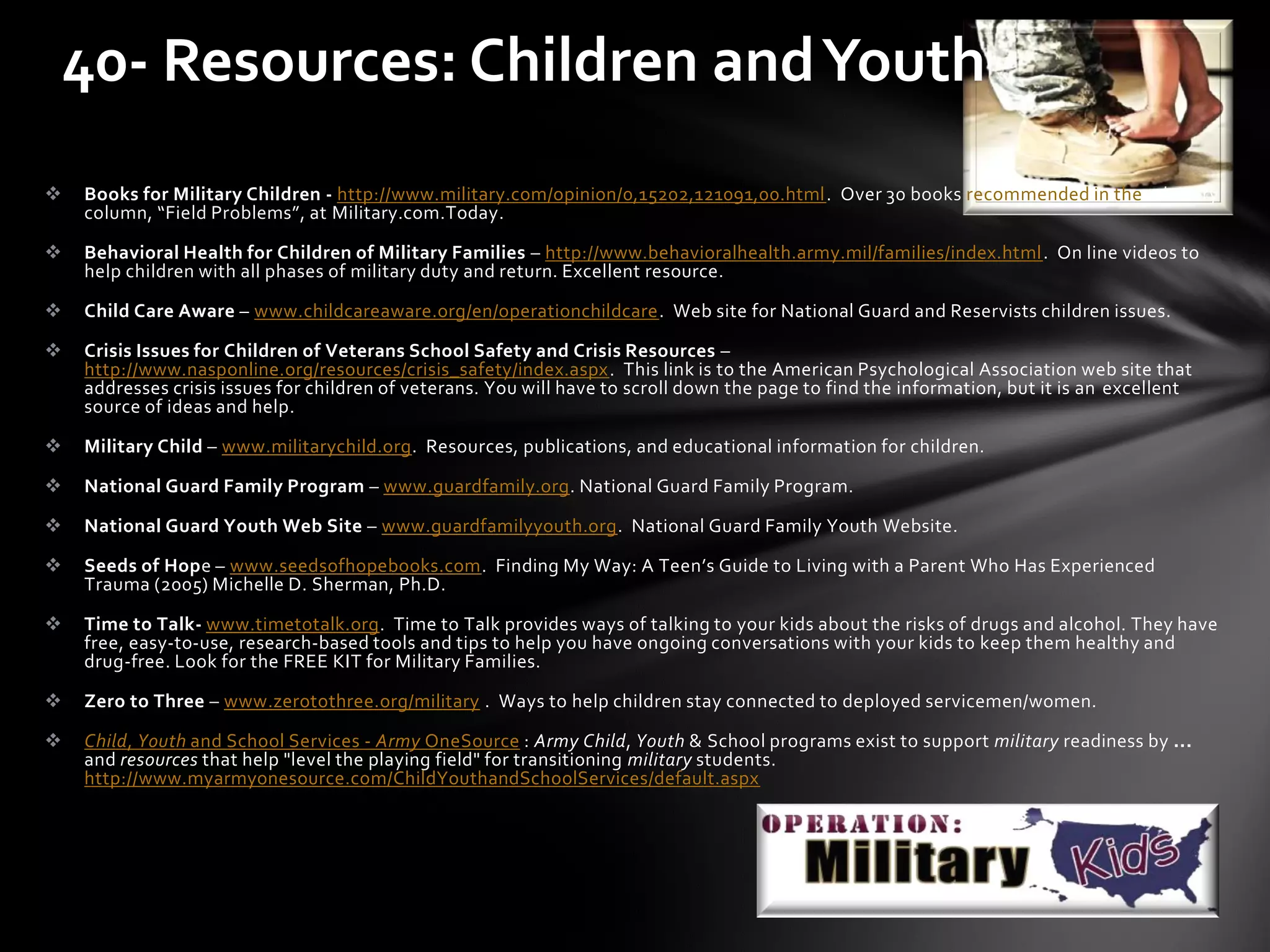 40- Resources: Children and Youth

❖ Books for Military Children - http://www.military.com/opinion/0,15202,121091,00.html. Over 30 books recommended in the column, “Field Problems”, at Military.com.Today.

❖ Behavioral Health for Children of Military Families – http://www.behavioralhealth.army.mil/families/index.html. On line videos to help children with all phases of military duty and return. Excellent resource.

❖ Child Care Aware – www.childcareaware.org/en/operationchildcare. Web site for National Guard and Reservists children issues.

❖ Crisis Issues for Children of Veterans School Safety and Crisis Resources – http://www.nasponline.org/resources/crisis_safety/index.aspx. This link is to the American Psychological Association web site that addresses crisis issues for children of veterans. You will have to scroll down the page to find the information, but it is an excellent source of ideas and help.

❖ Military Child – www.militarychild.org. Resources, publications, and educational information for children.

❖ National Guard Family Program – www.guardfamily.org. National Guard Family Program.

❖ National Guard Youth Web Site – www.guardfamilyyouth.org. National Guard Family Youth Website.

❖ Seeds of Hope – www.seedsofhopebooks.com. Finding My Way: A Teen’s Guide to Living with a Parent Who Has Experienced Trauma (2005) Michelle D. Sherman, Ph.D.

❖ Time to Talk- www.timetotalk.org. Time to Talk provides ways of talking to your kids about the risks of drugs and alcohol. They have free, easy-to-use, research-based tools and tips to help you have ongoing conversations with your kids to keep them healthy and drug-free. Look for the FREE KIT for Military Families.

❖ Zero to Three – www.zerotothree.org/military . Ways to help children stay connected to deployed servicemen/women.

❖ Child, Youth and School Services - Army OneSource : Army Child, Youth & School programs exist to support military readiness by ... and resources that help "level the playing field" for transitioning military students. http://www.myarmyonesource.com/ChildYouthandSchoolServices/default.aspx

OPERATION: Military Kids